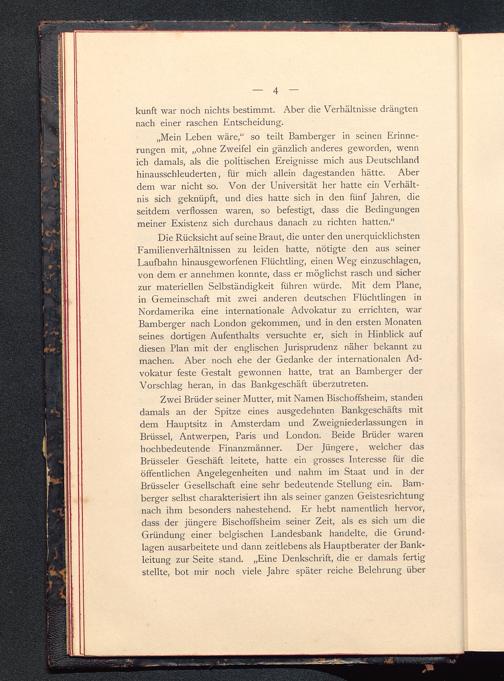 — 4 —

kunft war noch nichts bestimmt. Aber die Verhältnisse drängten nach einer raschen Entscheidung.

„Mein Leben wäre," so teilt Bamberger in seinen Erinnerungen mit, „ohne Zweifel ein gänzlich anderes geworden, wenn ich damals, als die politischen Ereignisse mich aus Deutschland hinausschleuderten, für mich allein dagestanden hätte. Aber dem war nicht so. Von der Universität her hatte ein Verhältnis sich geknüpft, und dies hatte sich in den fünf Jahren, die seitdem verflossen waren, so befestigt, dass die Bedingungen meiner Existenz sich durchaus danach zu richten hatten."

Die Rücksicht auf seine Braut, die unter den unerquicklichsten Familienverhältnissen zu leiden hatte, nötigte den aus seiner Laufbahn hinausgeworfenen Flüchtling, einen Weg einzuschlagen, von dem er annehmen konnte, dass er möglichst rasch und sicher zur materiellen Selbständigkeit führen würde. Mit dem Plane, in Gemeinschaft mit zwei anderen deutschen Flüchtlingen in Nordamerika eine internationale Advokatur zu errichten, war Bamberger nach London gekommen, und in den ersten Monaten seines dortigen Aufenthalts versuchte er, sich in Hinblick auf diesen Plan mit der englischen Jurisprudenz näher bekannt zu machen. Aber noch ehe der Gedanke der internationalen Advokatur feste Gestalt gewonnen hatte, trat an Bamberger der Vorschlag heran, in das Bankgeschäft überzutreten.

Zwei Brüder seiner Mutter, mit Namen Bischoffsheim, standen damals an der Spitze eines ausgedehnten Bankgeschäfts mit dem Hauptsitz in Amsterdam und Zweigniederlassungen in Brüssel, Antwerpen, Paris und London. Beide Brüder waren hochbedeutende Finanzmänner. Der Jüngere, welcher das Brüsseler Geschäft leitete, hatte ein grosses Interesse für die öffentlichen Angelegenheiten und nahm im Staat und in der Brüsseler Gesellschaft eine sehr bedeutende Stellung ein. Bamberger selbst charakterisiert ihn als seiner ganzen Geistesrichtung nach ihm besonders nahestehend. Er hebt namentlich hervor, dass der jüngere Bischoffsheim seiner Zeit, als es sich um die Gründung einer belgischen Landesbank handelte, die Grundlagen ausarbeitete und dann zeitlebens als Hauptberater der Bankleitung zur Seite stand. „Eine Denkschrift, die er damals fertig stellte, bot mir noch viele Jahre später reiche Belehrung über